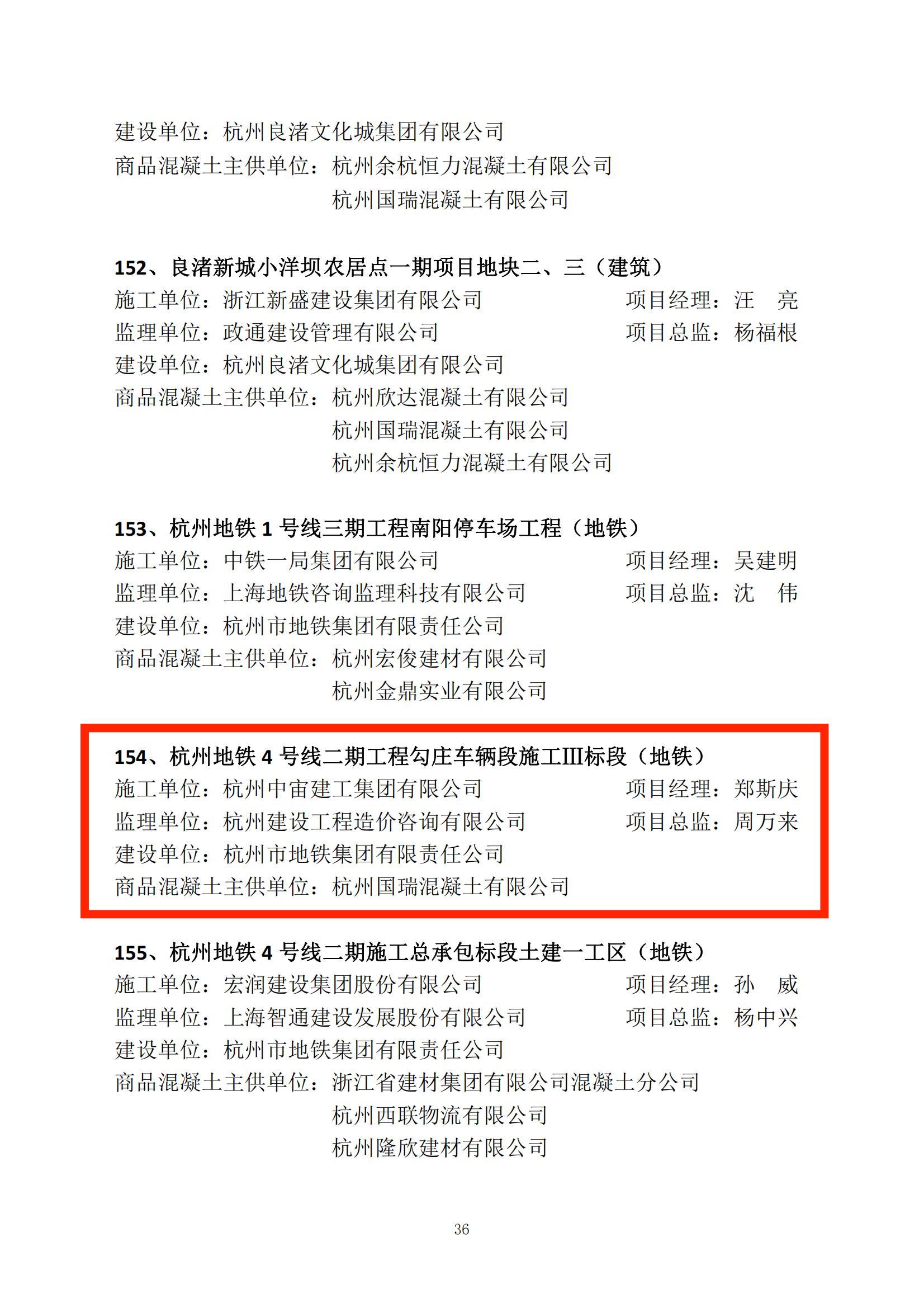 建设单位：杭州良渚文化城集团有限公司
商品混凝土主供单位：杭州余杭恒力混凝土有限公司
杭州国瑞混凝土有限公司

152、良渚新城小洋坝农居点一期项目地块二、三（建筑）
施工单位：浙江新盛建设集团有限公司 项目经理：汪 亮
监理单位：政通建设管理有限公司 项目总监：杨福根
建设单位：杭州良渚文化城集团有限公司
商品混凝土主供单位：杭州欣达混凝土有限公司
杭州国瑞混凝土有限公司
杭州余杭恒力混凝土有限公司

153、杭州地铁1号线三期工程南阳停车场工程（地铁）
施工单位：中铁一局集团有限公司 项目经理：吴建明
监理单位：上海地铁咨询监理科技有限公司 项目总监：沈 伟
建设单位：杭州市地铁集团有限责任公司
商品混凝土主供单位：杭州宏俊建材有限公司
杭州金鼎实业有限公司

154、杭州地铁4号线二期工程勾庄车辆段施工III标段（地铁）
施工单位：杭州中宙建工集团有限公司 项目经理：郑斯庆
监理单位：杭州建设工程造价咨询有限公司 项目总监：周万来
建设单位：杭州市地铁集团有限责任公司
商品混凝土主供单位：杭州国瑞混凝土有限公司

155、杭州地铁4号线二期施工总承包标段土建一工区（地铁）
施工单位：宏润建设集团股份有限公司 项目经理：孙 威
监理单位：上海智通建设发展股份有限公司 项目总监：杨中兴
建设单位：杭州市地铁集团有限责任公司
商品混凝土主供单位：浙江省建材集团有限公司混凝土分公司
杭州西联物流有限公司
杭州隆欣建材有限公司

36